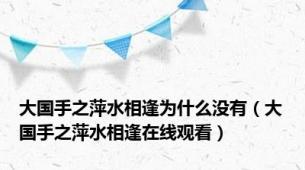 大国手之萍水相逢为什么没有（大国手之萍水相逢在线观看）